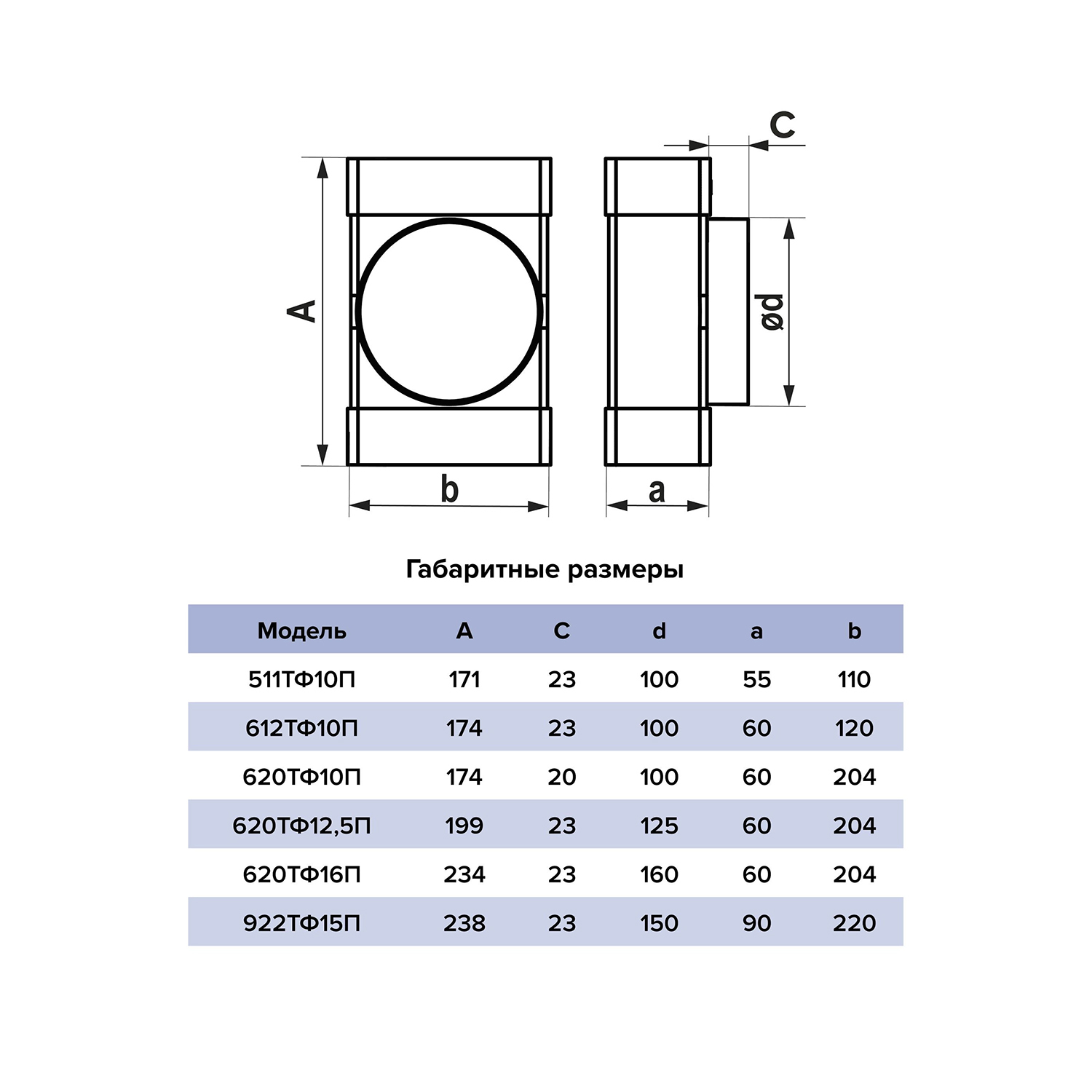 C

A

ød

b

a

Габаритные размеры

| Модель | A | C | d | a | b |
|---|---|---|---|---|---|
| 511ТФ10П | 171 | 23 | 100 | 55 | 110 |
| 612ТФ10П | 174 | 23 | 100 | 60 | 120 |
| 620ТФ10П | 174 | 20 | 100 | 60 | 204 |
| 620ТФ12,5П | 199 | 23 | 125 | 60 | 204 |
| 620ТФ16П | 234 | 23 | 160 | 60 | 204 |
| 922ТФ15П | 238 | 23 | 150 | 90 | 220 |